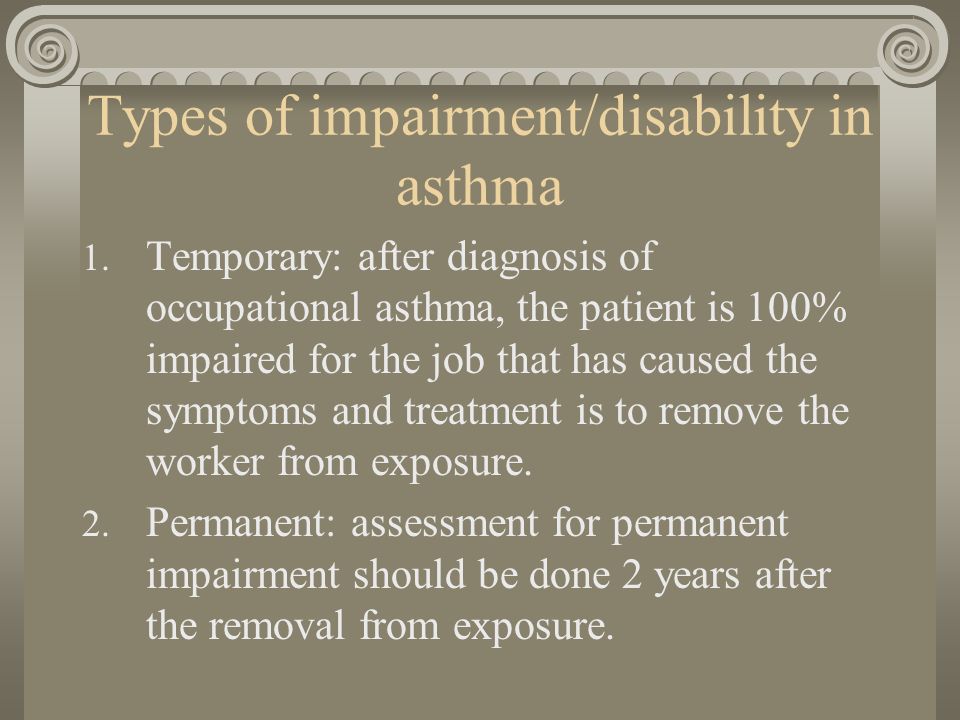 Types of impairment/disability in asthma

1. Temporary: after diagnosis of occupational asthma, the patient is 100% impaired for the job that has caused the symptoms and treatment is to remove the worker from exposure.
2. Permanent: assessment for permanent impairment should be done 2 years after the removal from exposure.